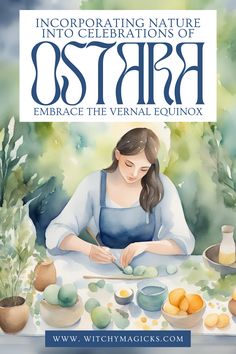 INCORPORATING NATURE INTO CELEBRATIONS OF

OSTARA

EMBRACE THE VERNAL EQUINOX

WWW. WITCHYMAGICKS.COM